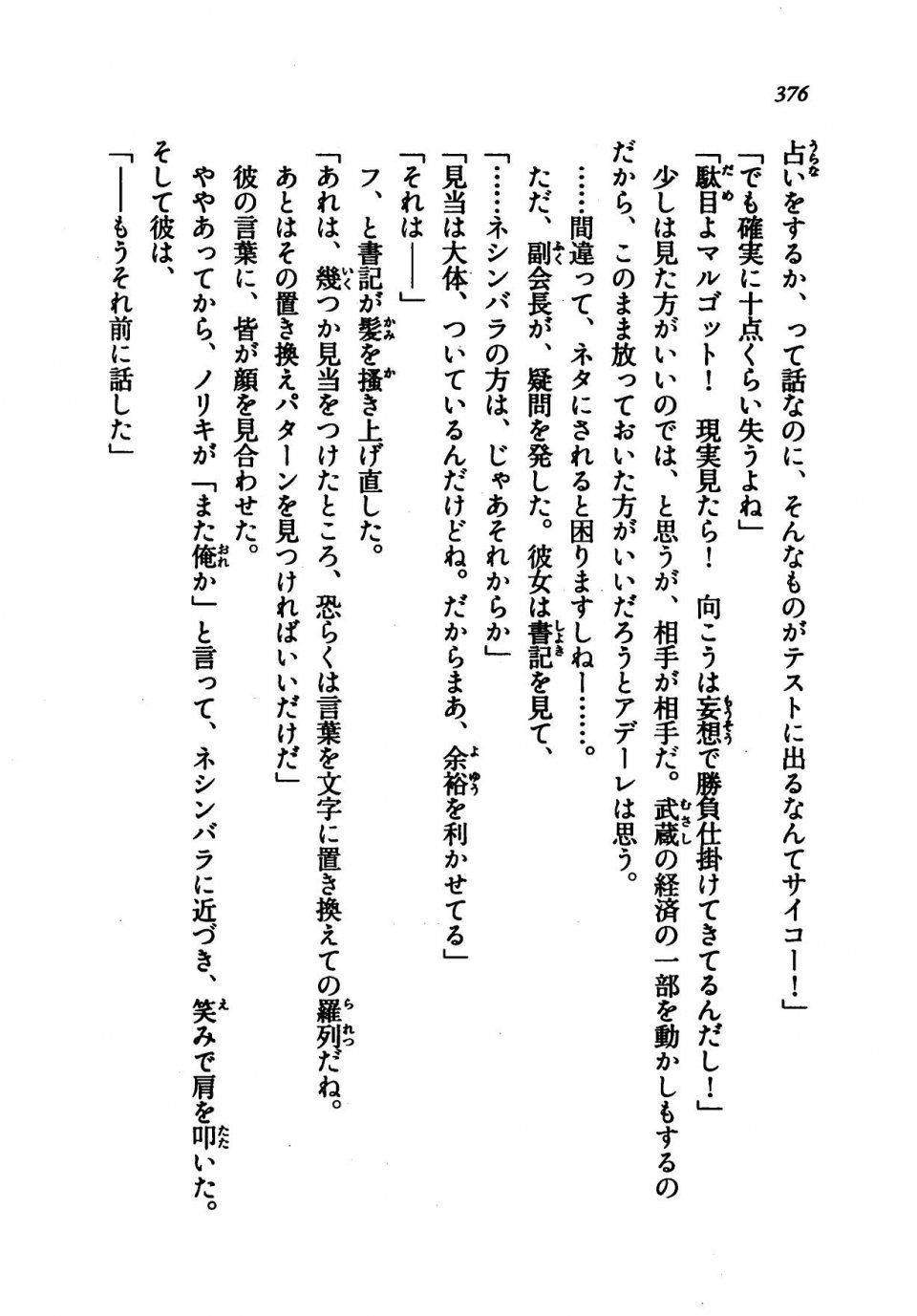 376

占いをするか、って話なのに、そんなものがテストに出るなんてサイコー！」

「でも確実に十点くらい失うよね」

「駄目よマルゴット！　現実見たら！　向こうは妄想で勝負仕掛けてきてるんだし！」

少しは見た方がいいのでは、と思うが、相手が相手だ。武蔵の経済の一部を動かしもするのだから、このまま放っておいた方がいいだろうとアデーレは思う。

……間違って、ネタにされると困りますしねー……。

ただ、副会長が、疑問を発した。彼女は書記を見て、

「……ネシンバラの方は、じゃあそれからか」

「見当は大体、ついているんだけどね。だからまあ、余裕を利かせてる」

「それは――」

フ、と書記が髪を掻き上げ直した。

「あれは、幾つか見当をつけたところ、恐らくは言葉を文字に置き換えての羅列だね。あとはその置き換えパターンを見つければいいだけだ」

彼の言葉に、皆が顔を見合わせた。

ややあってから、ノリキが「また俺か」と言って、ネシンバラに近づき、笑みで肩を叩いた。

そして彼は、

「――もうそれ前に話した」